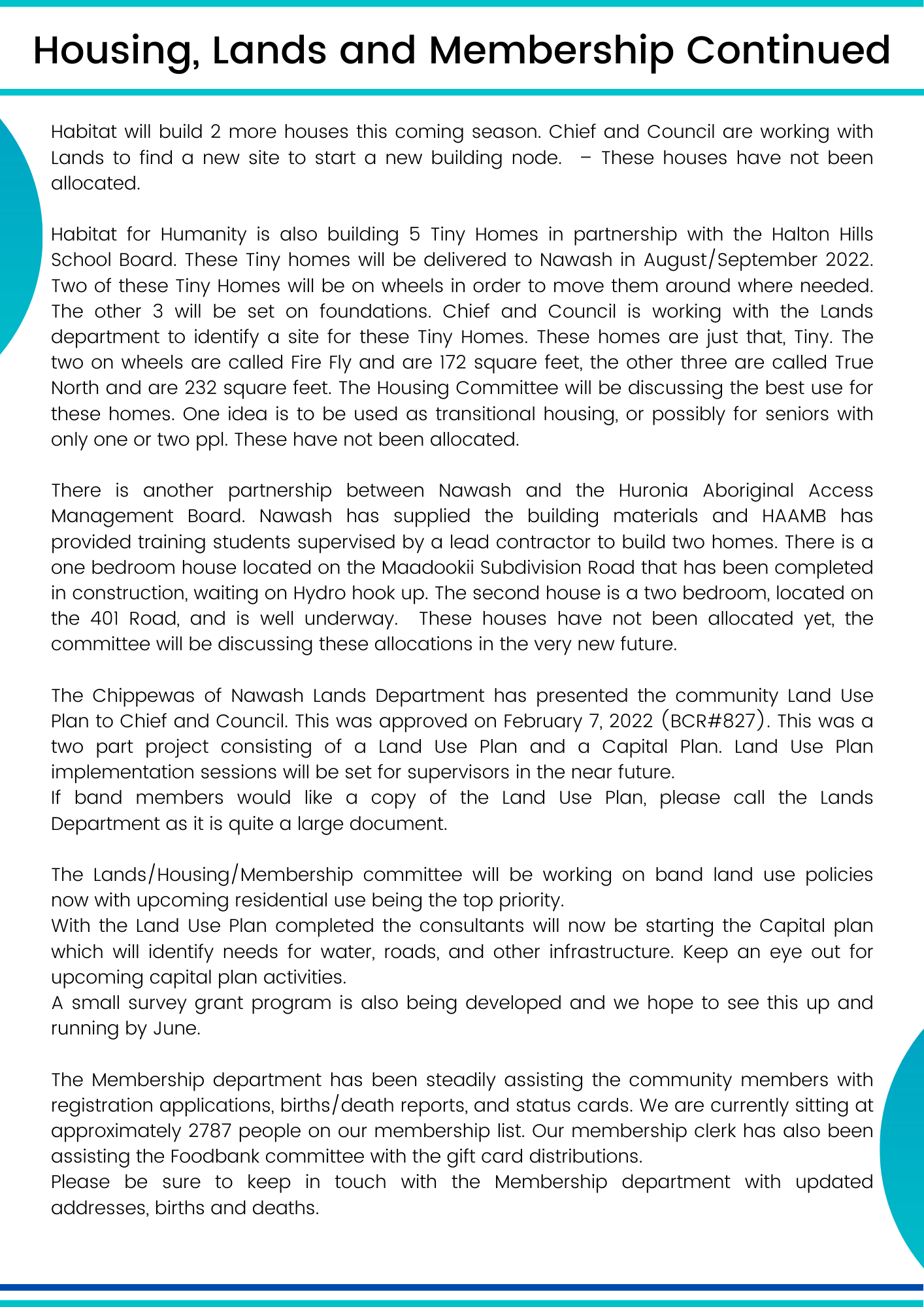 Housing, Lands and Membership Continued

Habitat will build 2 more houses this coming season. Chief and Council are working with Lands to find a new site to start a new building node. – These houses have not been allocated.

Habitat for Humanity is also building 5 Tiny Homes in partnership with the Halton Hills School Board. These Tiny homes will be delivered to Nawash in August/September 2022. Two of these Tiny Homes will be on wheels in order to move them around where needed. The other 3 will be set on foundations. Chief and Council is working with the Lands department to identify a site for these Tiny Homes. These homes are just that, Tiny. The two on wheels are called Fire Fly and are 172 square feet, the other three are called True North and are 232 square feet. The Housing Committee will be discussing the best use for these homes. One idea is to be used as transitional housing, or possibly for seniors with only one or two ppl. These have not been allocated.

There is another partnership between Nawash and the Huronia Aboriginal Access Management Board. Nawash has supplied the building materials and HAAMB has provided training students supervised by a lead contractor to build two homes. There is a one bedroom house located on the Maadookii Subdivision Road that has been completed in construction, waiting on Hydro hook up. The second house is a two bedroom, located on the 401 Road, and is well underway. These houses have not been allocated yet, the committee will be discussing these allocations in the very new future.

The Chippewas of Nawash Lands Department has presented the community Land Use Plan to Chief and Council. This was approved on February 7, 2022 (BCR#827). This was a two part project consisting of a Land Use Plan and a Capital Plan. Land Use Plan implementation sessions will be set for supervisors in the near future.
If band members would like a copy of the Land Use Plan, please call the Lands Department as it is quite a large document.

The Lands/Housing/Membership committee will be working on band land use policies now with upcoming residential use being the top priority.
With the Land Use Plan completed the consultants will now be starting the Capital plan which will identify needs for water, roads, and other infrastructure. Keep an eye out for upcoming capital plan activities.
A small survey grant program is also being developed and we hope to see this up and running by June.

The Membership department has been steadily assisting the community members with registration applications, births/death reports, and status cards. We are currently sitting at approximately 2787 people on our membership list. Our membership clerk has also been assisting the Foodbank committee with the gift card distributions.
Please be sure to keep in touch with the Membership department with updated addresses, births and deaths.